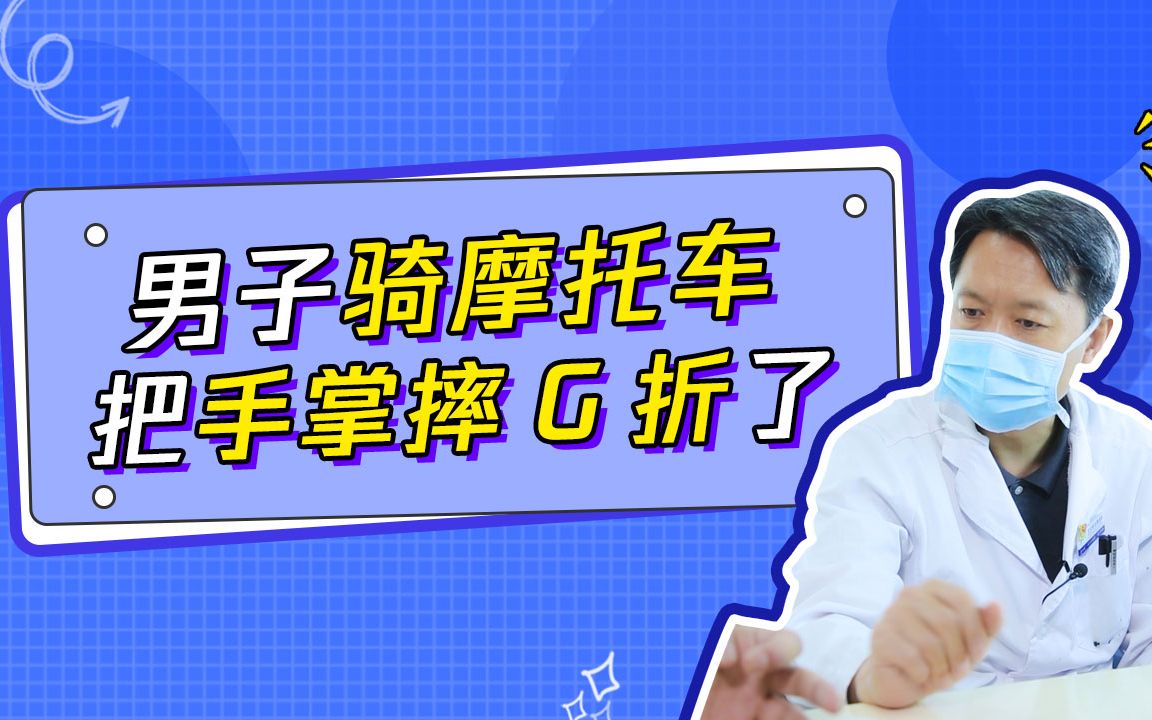 男子骑摩托车
把手掌摔 G 折了